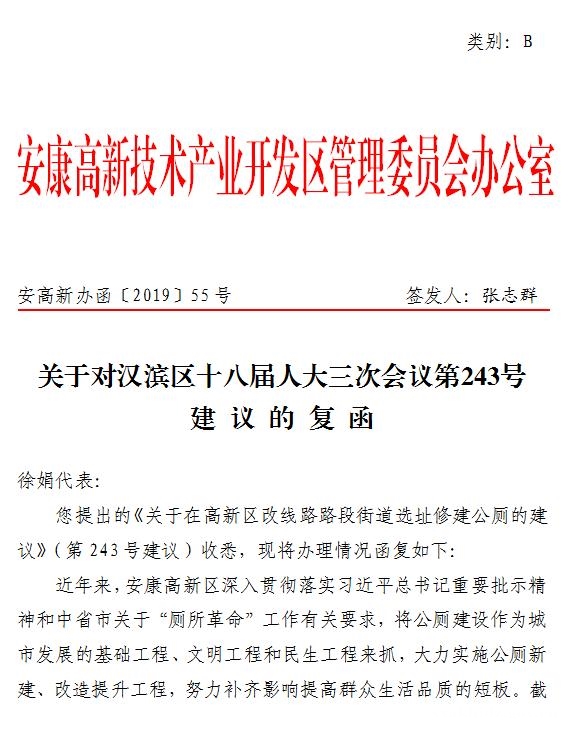 类别：B

安康高新技术产业开发区管理委员会办公室

安高新办函〔2019〕55号　　签发人：张志群

关于对汉滨区十八届人大三次会议第243号建议的复函

徐娟代表：

您提出的《关于在高新区改线路路段街道选址修建公厕的建议》（第243号建议）收悉，现将办理情况函复如下：

近年来，安康高新区深入贯彻落实习近平总书记重要批示精神和中省市关于“厕所革命”工作有关要求，将公厕建设作为城市发展的基础工程、文明工程和民生工程来抓，大力实施公厕新建、改造提升工程，努力补齐影响提高群众生活品质的短板。截